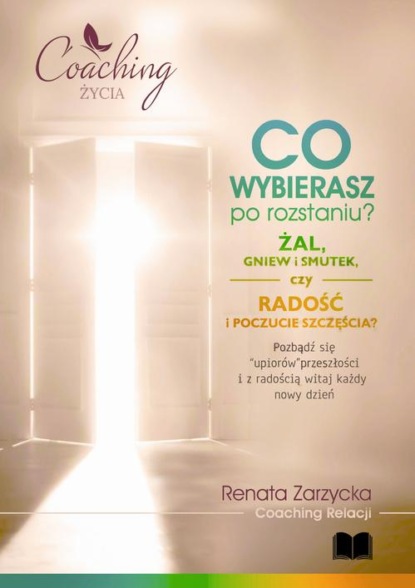 Coaching
ŻYCIA

CO
WYBIERASZ
po rozstaniu?

ŻAL,
GNIEW i SMUTEK,
czy
RADOŚĆ
i POCZUCIE SZCZĘŚCIA?

Pozbądź się "upiorów"przeszłości i z radością witaj każdy nowy dzień

Renata Zarzycka
Coaching Relacji